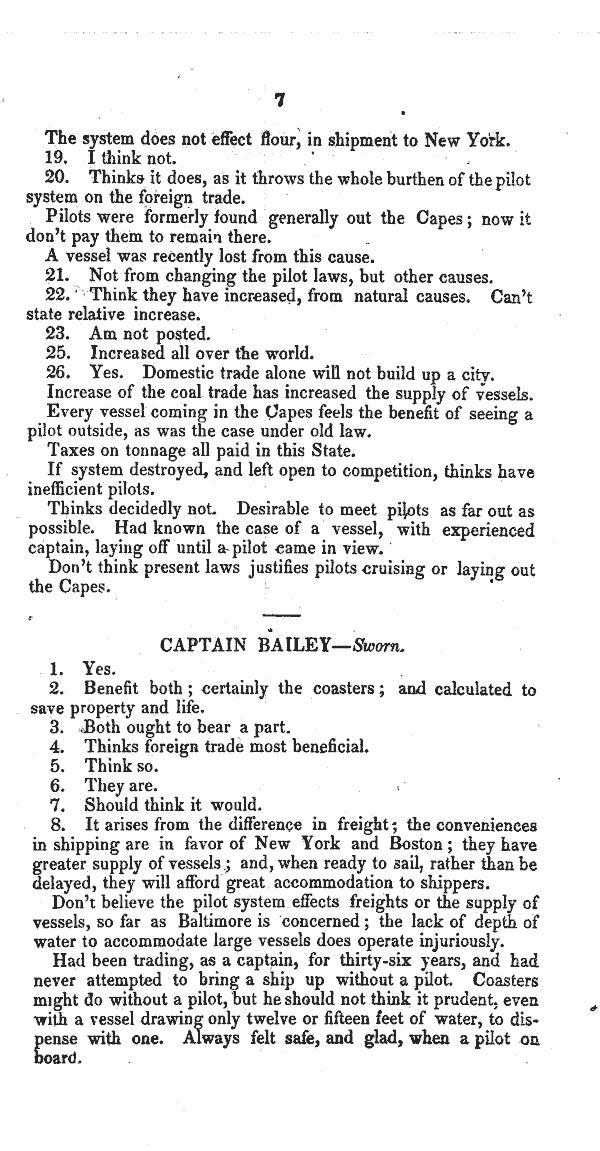 7

The system does not effect flour, in shipment to New York.
19. I think not.
20. Thinks it does, as it throws the whole burthen of the pilot system on the foreign trade.
Pilots were formerly found generally out the Capes; now it don't pay them to remain there.
A vessel was recently lost from this cause.
21. Not from changing the pilot laws, but other causes.
22. Think they have increased, from natural causes. Can't state relative increase.
23. Am not posted.
25. Increased all over the world.
26. Yes. Domestic trade alone will not build up a city.
Increase of the coal trade has increased the supply of vessels.
Every vessel coming in the Capes feels the benefit of seeing a pilot outside, as was the case under old law.
Taxes on tonnage all paid in this State.
If system destroyed, and left open to competition, thinks have inefficient pilots.
Thinks decidedly not. Desirable to meet pilots as far out as possible. Had known the case of a vessel, with experienced captain, laying off until a pilot came in view.
Don't think present laws justifies pilots cruising or laying out the Capes.

CAPTAIN BAILEY—Sworn.

1. Yes.
2. Benefit both; certainly the coasters; and calculated to save property and life.
3. Both ought to bear a part.
4. Thinks foreign trade most beneficial.
5. Think so.
6. They are.
7. Should think it would.
8. It arises from the difference in freight; the conveniences in shipping are in favor of New York and Boston; they have greater supply of vessels; and, when ready to sail, rather than be delayed, they will afford great accommodation to shippers.
Don't believe the pilot system effects freights or the supply of vessels, so far as Baltimore is concerned; the lack of depth of water to accommodate large vessels does operate injuriously.
Had been trading, as a captain, for thirty-six years, and had never attempted to bring a ship up without a pilot. Coasters might do without a pilot, but he should not think it prudent, even with a vessel drawing only twelve or fifteen feet of water, to dispense with one. Always felt safe, and glad, when a pilot on board.